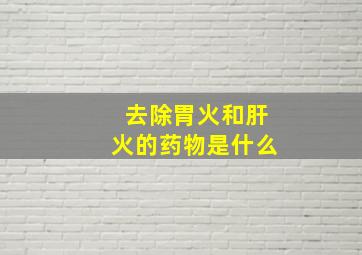 去除胃火和肝火的药物是什么